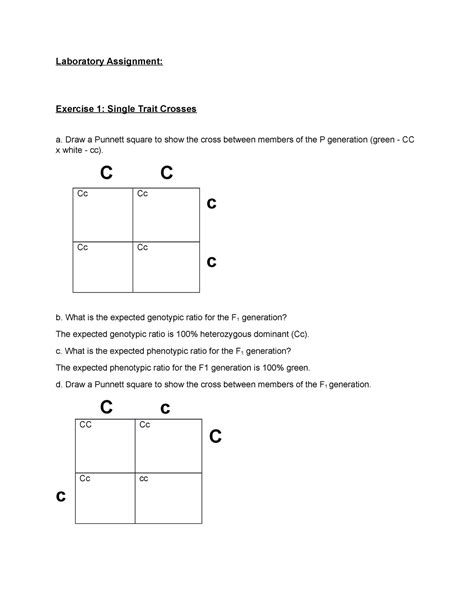 Laboratory Assignment:

Exercise 1: Single Trait Crosses

a. Draw a Punnett square to show the cross between members of the P generation (green - CC x white - cc).

C C

| Cc | Cc |
|---|---|
| Cc | Cc |

c

c

b. What is the expected genotypic ratio for the $F_1$ generation?

The expected genotypic ratio is 100% heterozygous dominant (Cc).

c. What is the expected phenotypic ratio for the $F_1$ generation?

The expected phenotypic ratio for the F1 generation is 100% green.

d. Draw a Punnett square to show the cross between members of the $F_1$ generation.

C c

| CC | Cc |
|---|---|
| Cc | cc |

C

c